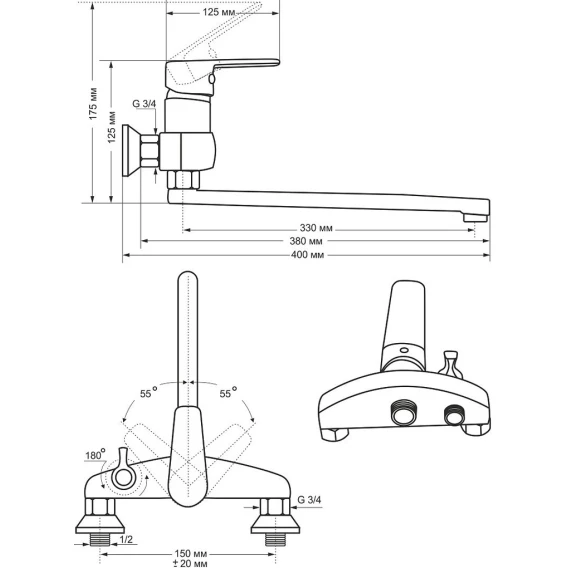 125 мм
175 мм
125 мм
G 3/4
330 мм
380 мм
400 мм
55°
55°
180°
G 3/4
1/2
150 мм
± 20 мм